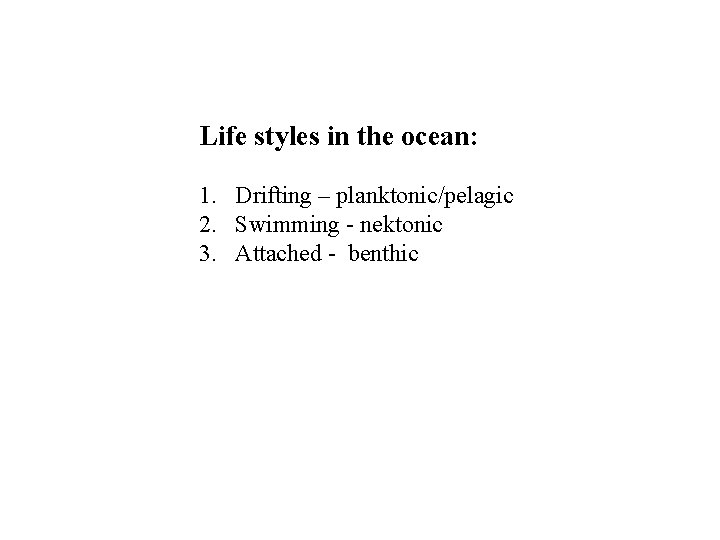 Life styles in the ocean:

1. Drifting – planktonic/pelagic
2. Swimming - nektonic
3. Attached - benthic